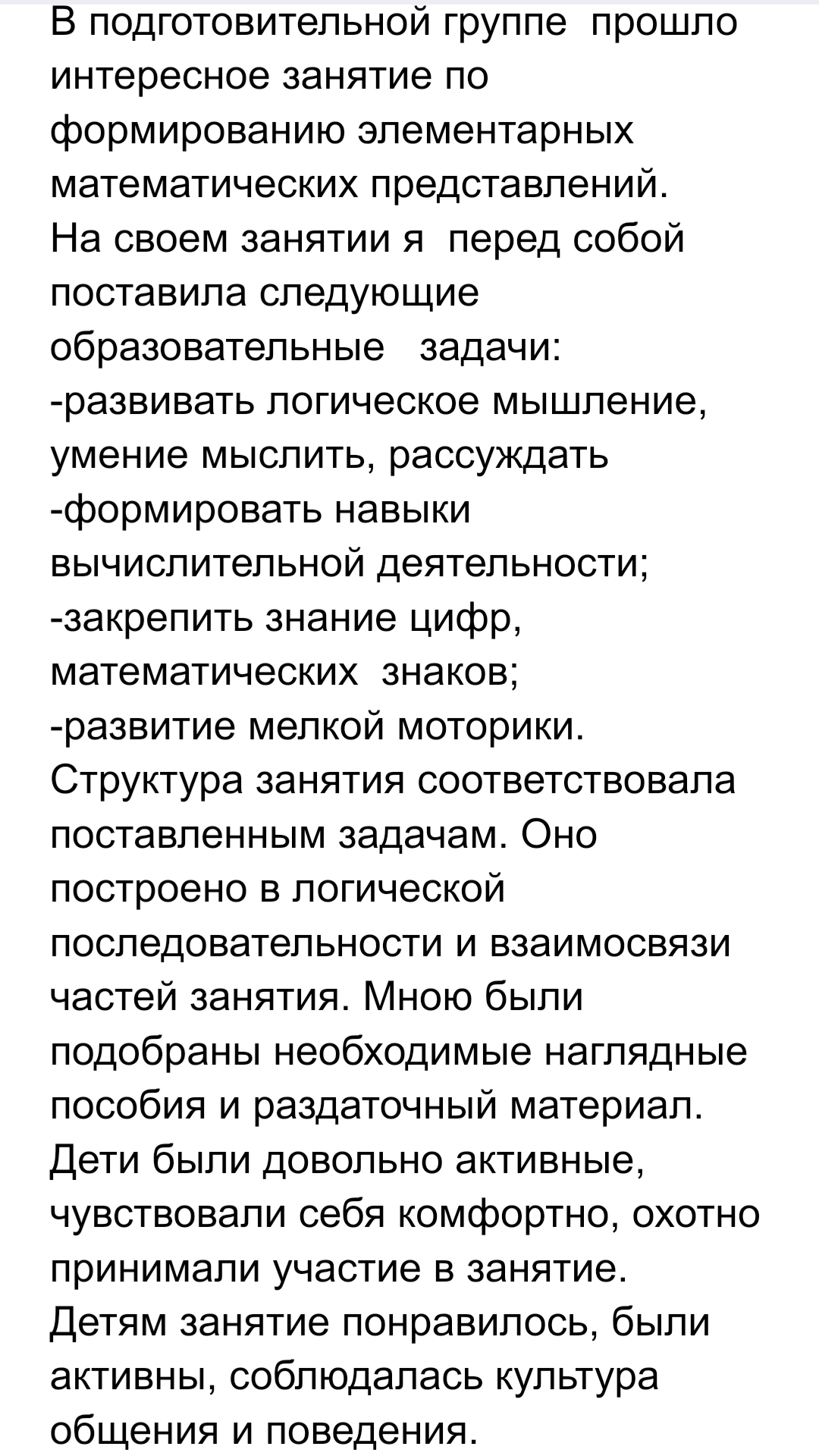 В подготовительной группе прошло интересное занятие по формированию элементарных математических представлений.
На своем занятии я перед собой поставила следующие образовательные задачи:
-развивать логическое мышление, умение мыслить, рассуждать
-формировать навыки вычислительной деятельности;
-закрепить знание цифр, математических знаков;
-развитие мелкой моторики.
Структура занятия соответствовала поставленным задачам. Оно построено в логической последовательности и взаимосвязи частей занятия. Мною были подобраны необходимые наглядные пособия и раздаточный материал.
Дети были довольно активные, чувствовали себя комфортно, охотно принимали участие в занятие.
Детям занятие понравилось, были активны, соблюдалась культура общения и поведения.